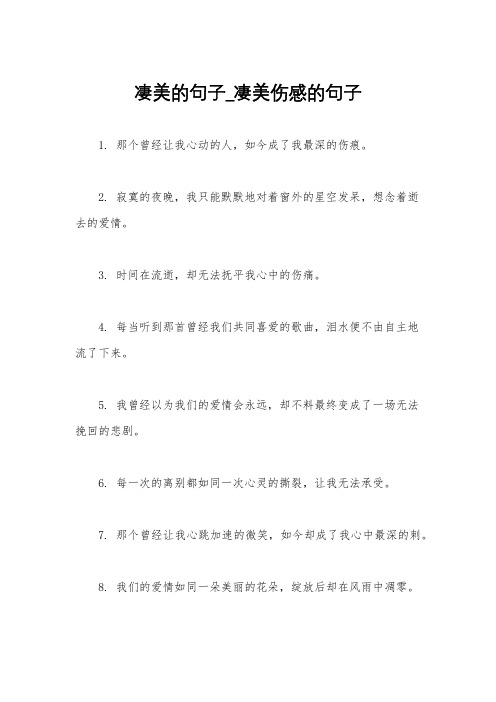 凄美的句子_凄美伤感的句子

1. 那个曾经让我心动的人，如今成了我最深的伤痕。

2. 寂寞的夜晚，我只能默默地对着窗外的星空发呆，想念着逝去的爱情。

3. 时间在流逝，却无法抚平我心中的伤痛。

4. 每当听到那首曾经我们共同喜爱的歌曲，泪水便不由自主地流了下来。

5. 我曾经以为我们的爱情会永远，却不料最终变成了一场无法挽回的悲剧。

6. 每一次的离别都如同一次心灵的撕裂，让我无法承受。

7. 那个曾经让我心跳加速的微笑，如今却成了我心中最深的刺。

8. 我们的爱情如同一朵美丽的花朵，绽放后却在风雨中凋零。